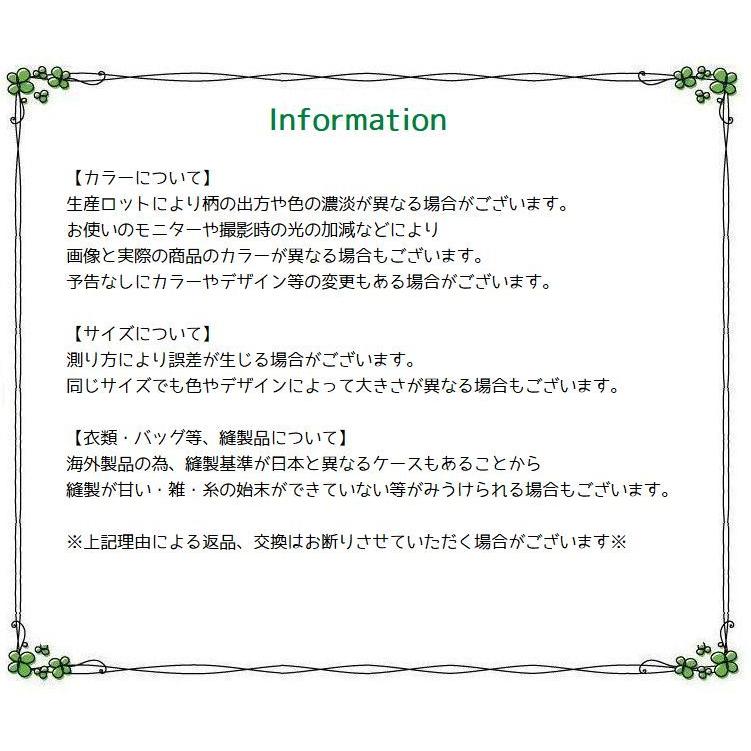 Information

【カラーについて】
生産ロットにより柄の出方や色の濃淡が異なる場合がございます。
お使いのモニターや撮影時の光の加減などにより
画像と実際の商品のカラーが異なる場合もございます。
予告なしにカラーやデザイン等の変更もある場合がございます。

【サイズについて】
測り方により誤差が生じる場合がございます。
同じサイズでも色やデザインによって大きさが異なる場合もございます。

【衣類・バッグ等、縫製品について】
海外製品の為、縫製基準が日本と異なるケースもあることから
縫製が甘い・雑・糸の始末ができていない等がみうけられる場合もございます。

※上記理由による返品、交換はお断りさせていただく場合がございます※